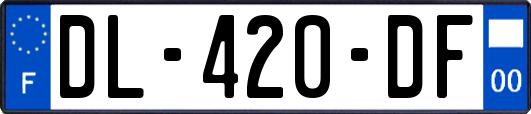 F
DL-420-DF
00